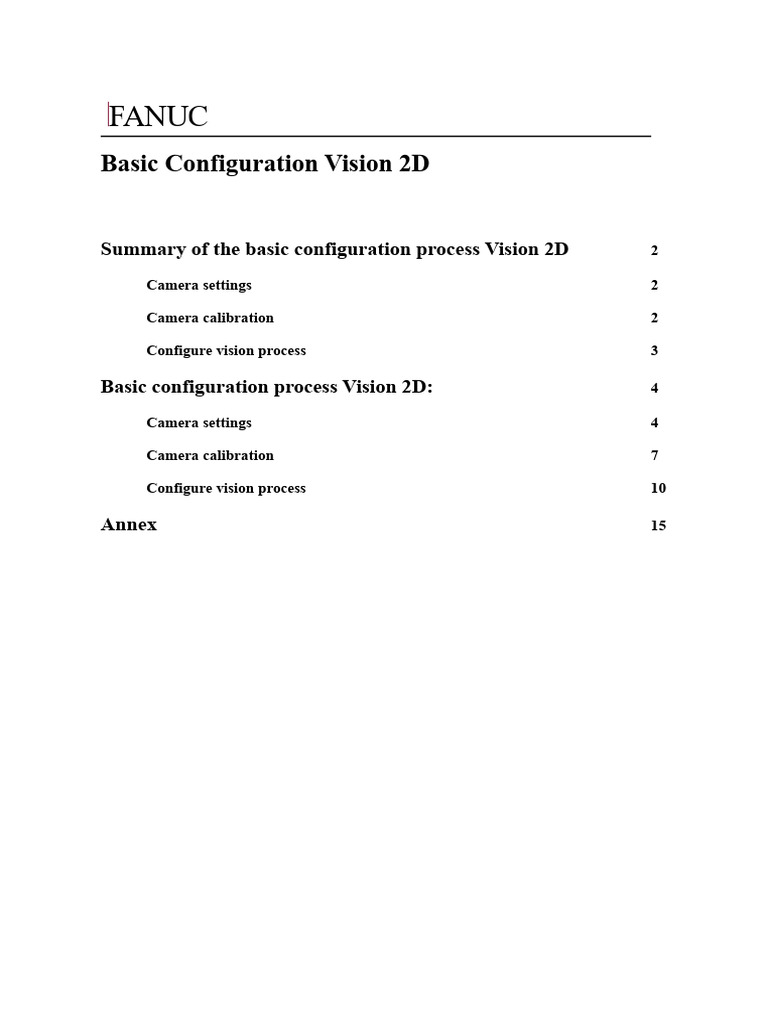 FANUC

Basic Configuration Vision 2D

Summary of the basic configuration process Vision 2D 2

Camera settings 2

Camera calibration 2

Configure vision process 3

Basic configuration process Vision 2D: 4

Camera settings 4

Camera calibration 7

Configure vision process 10

Annex 15